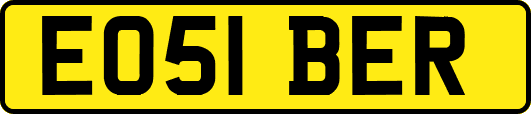 EO51 BER